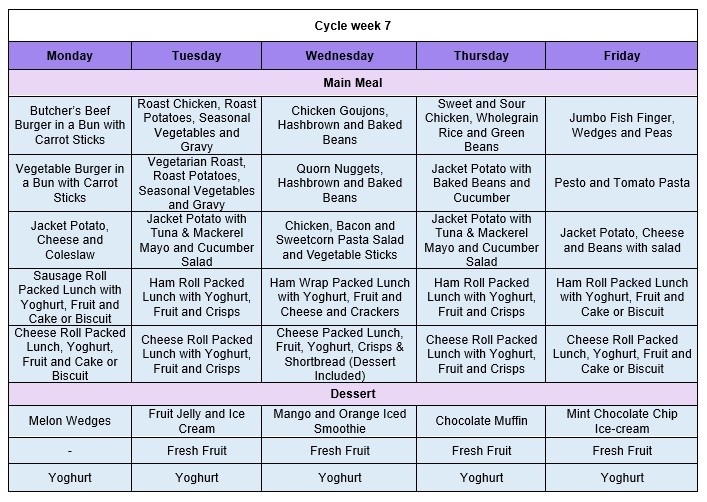 | Cycle week 7 | | | | |
|---|---|---|---|---|
| Monday | Tuesday | Wednesday | Thursday | Friday |
| Main Meal | | | | |
| Butcher's Beef Burger in a Bun with Carrot Sticks | Roast Chicken, Roast Potatoes, Seasonal Vegetables and Gravy | Chicken Goujons, Hashbrown and Baked Beans | Sweet and Sour Chicken, Wholegrain Rice and Green Beans | Jumbo Fish Finger, Wedges and Peas |
| Vegetable Burger in a Bun with Carrot Sticks | Vegetarian Roast, Roast Potatoes, Seasonal Vegetables and Gravy | Quorn Nuggets, Hashbrown and Baked Beans | Jacket Potato with Baked Beans and Cucumber | Pesto and Tomato Pasta |
| Jacket Potato, Cheese and Coleslaw | Jacket Potato with Tuna & Mackerel Mayo and Cucumber Salad | Chicken, Bacon and Sweetcorn Pasta Salad and Vegetable Sticks | Jacket Potato with Tuna & Mackerel Mayo and Cucumber Salad | Jacket Potato, Cheese and Beans with salad |
| Sausage Roll Packed Lunch with Yoghurt, Fruit and Cake or Biscuit | Ham Roll Packed Lunch with Yoghurt, Fruit and Crisps | Ham Wrap Packed Lunch with Yoghurt, Fruit and Cheese and Crackers | Ham Roll Packed Lunch with Yoghurt, Fruit and Crisps | Ham Roll Packed Lunch with Yoghurt, Fruit and Cake or Biscuit |
| Cheese Roll Packed Lunch, Yoghurt, Fruit and Cake or Biscuit | Cheese Roll Packed Lunch with Yoghurt, Fruit and Crisps | Cheese Packed Lunch, Fruit, Yoghurt, Crisps & Shortbread (Dessert Included) | Cheese Roll Packed Lunch with Yoghurt, Fruit and Crisps | Cheese Roll Packed Lunch, Yoghurt, Fruit and Cake or Biscuit |
| Dessert | | | | |
| Melon Wedges | Fruit Jelly and Ice Cream | Mango and Orange Iced Smoothie | Chocolate Muffin | Mint Chocolate Chip Ice-cream |
| - | Fresh Fruit | Fresh Fruit | Fresh Fruit | Fresh Fruit |
| Yoghurt | Yoghurt | Yoghurt | Yoghurt | Yoghurt |